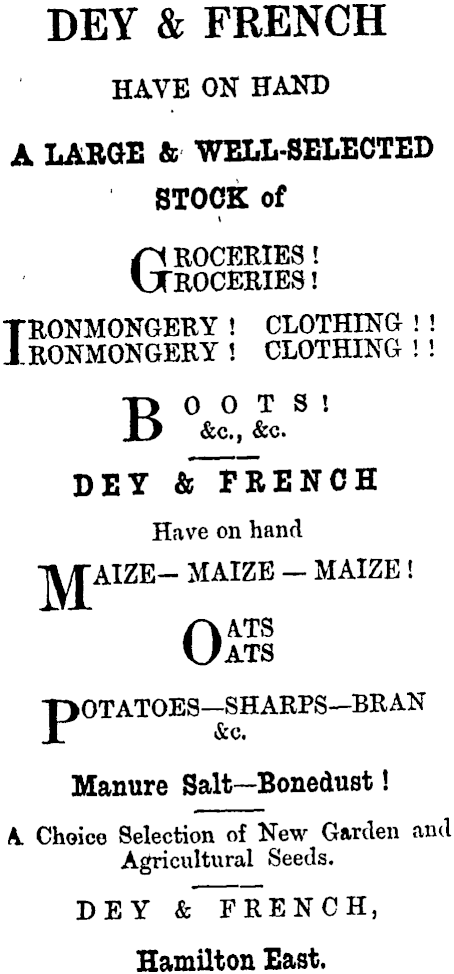 DEY & FRENCH

HAVE ON HAND

A LARGE & WELL-SELECTED STOCK of

GROCERIES!
GROCERIES!

IRONMONGERY! CLOTHING!!
IRONMONGERY! CLOTHING!!

BOOTS!
&c., &c.

DEY & FRENCH

Have on hand

MAIZE— MAIZE — MAIZE!

OATS
OATS

POTATOES—SHARPS—BRAN
&c.

Manure Salt—Bonedust!

A Choice Selection of New Garden and Agricultural Seeds.

DEY & FRENCH,

Hamilton East.